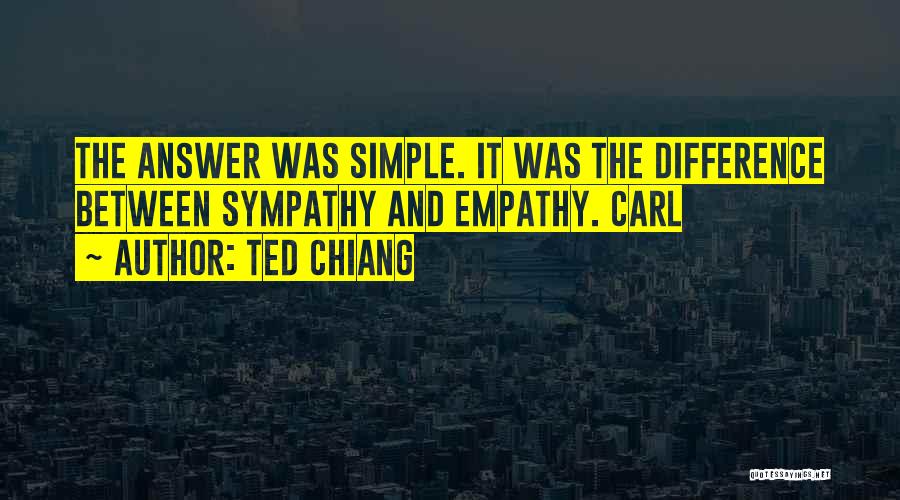 THE ANSWER WAS SIMPLE. IT WAS THE DIFFERENCE BETWEEN SYMPATHY AND EMPATHY. CARL

~ AUTHOR: TED CHIANG

QUOTESSAYINGS.NET